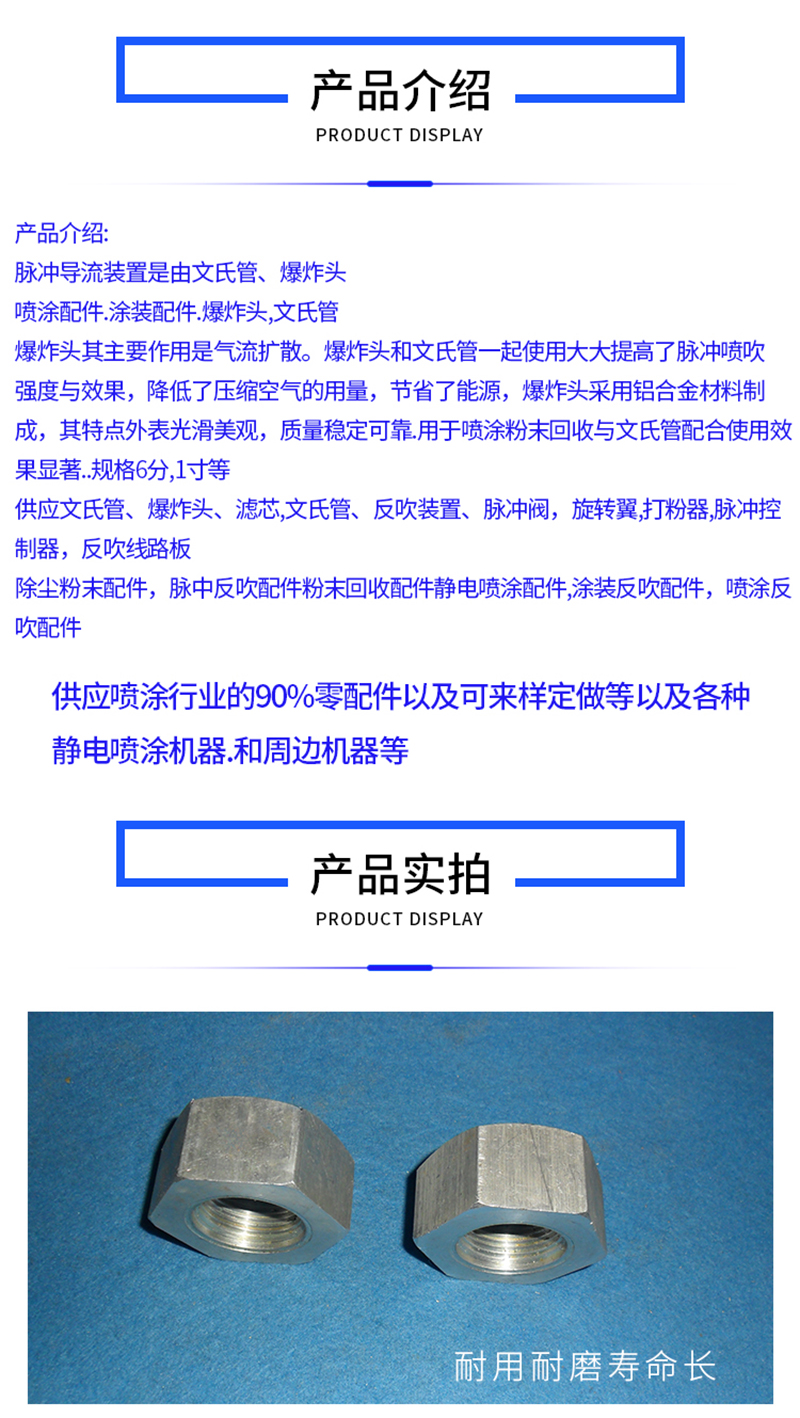 产品介绍
PRODUCT DISPLAY

产品介绍:
脉冲导流装置是由文氏管、爆炸头
喷涂配件.涂装配件.爆炸头,文氏管
爆炸头其主要作用是气流扩散。爆炸头和文氏管一起使用大大提高了脉冲喷吹强度与效果，降低了压缩空气的用量，节省了能源，爆炸头采用铝合金材料制成，其特点外表光滑美观，质量稳定可靠.用于喷涂粉末回收与文氏管配合使用效果显著..规格6分,1寸等
供应文氏管、爆炸头、滤芯,文氏管、反吹装置、脉冲阀，旋转翼,打粉器,脉冲控制器，反吹线路板
除尘粉末配件，脉中反吹配件粉末回收配件静电喷涂配件,涂装反吹配件，喷涂反吹配件

供应喷涂行业的90%零配件以及可来样定做等以及各种静电喷涂机器.和周边机器等

产品实拍
PRODUCT DISPLAY

耐用耐磨寿命长